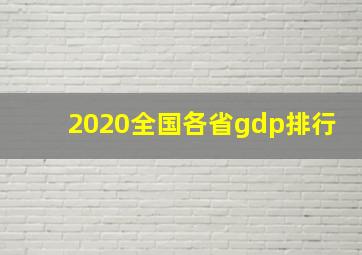 2020全国各省gdp排行